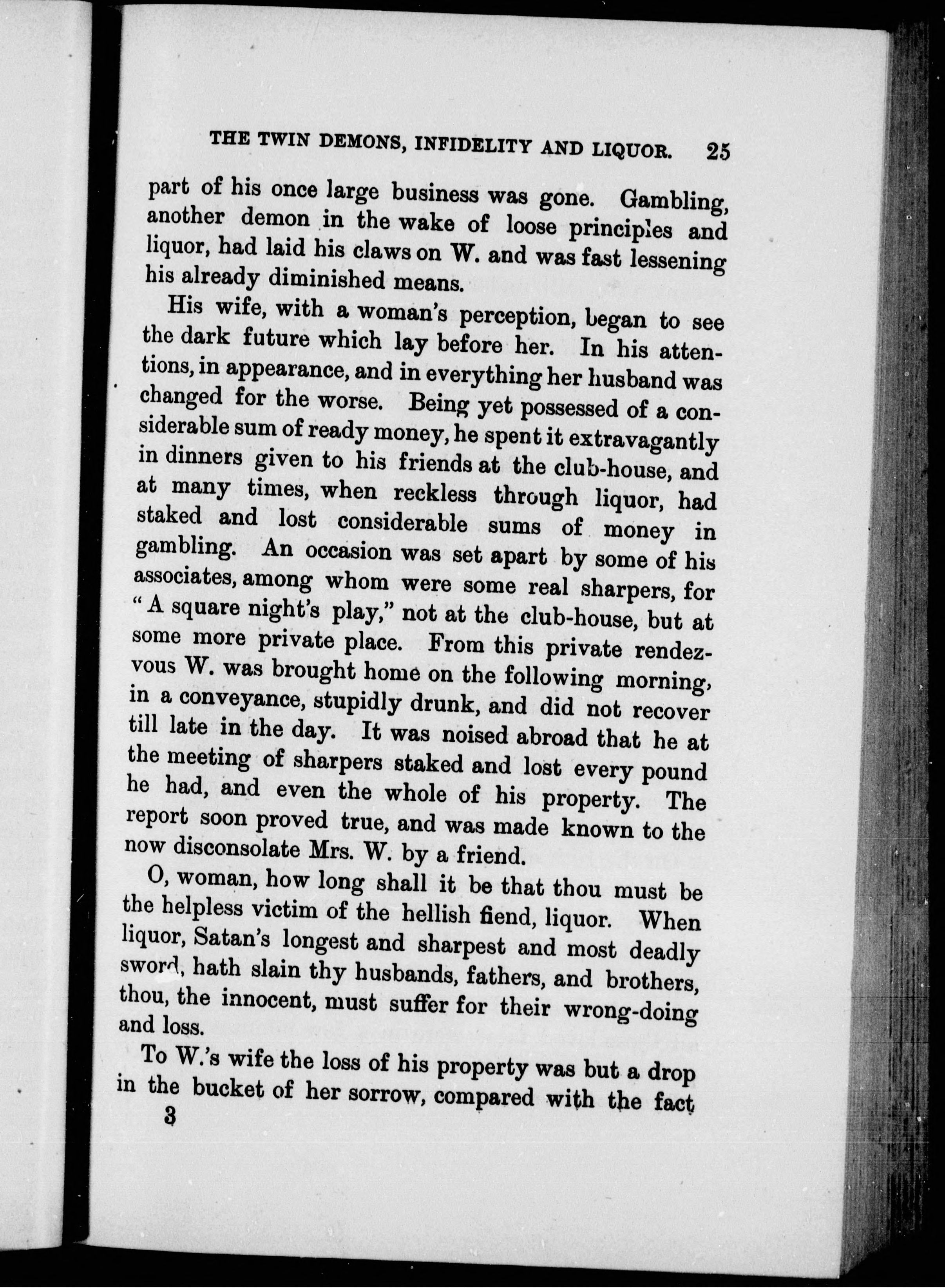 THE TWIN DEMONS, INFIDELITY AND LIQUOR. 25

part of his once large business was gone. Gambling, another demon in the wake of loose principles and liquor, had laid his claws on W. and was fast lessening his already diminished means.

His wife, with a woman's perception, began to see the dark future which lay before her. In his attentions, in appearance, and in everything her husband was changed for the worse. Being yet possessed of a considerable sum of ready money, he spent it extravagantly in dinners given to his friends at the club-house, and at many times, when reckless through liquor, had staked and lost considerable sums of money in gambling. An occasion was set apart by some of his associates, among whom were some real sharpers, for "A square night's play," not at the club-house, but at some more private place. From this private rendezvous W. was brought home on the following morning, in a conveyance, stupidly drunk, and did not recover till late in the day. It was noised abroad that he at the meeting of sharpers staked and lost every pound he had, and even the whole of his property. The report soon proved true, and was made known to the now disconsolate Mrs. W. by a friend.

O, woman, how long shall it be that thou must be the helpless victim of the hellish fiend, liquor. When liquor, Satan's longest and sharpest and most deadly sword, hath slain thy husbands, fathers, and brothers, thou, the innocent, must suffer for their wrong-doing and loss.

To W.'s wife the loss of his property was but a drop in the bucket of her sorrow, compared with the fact

3